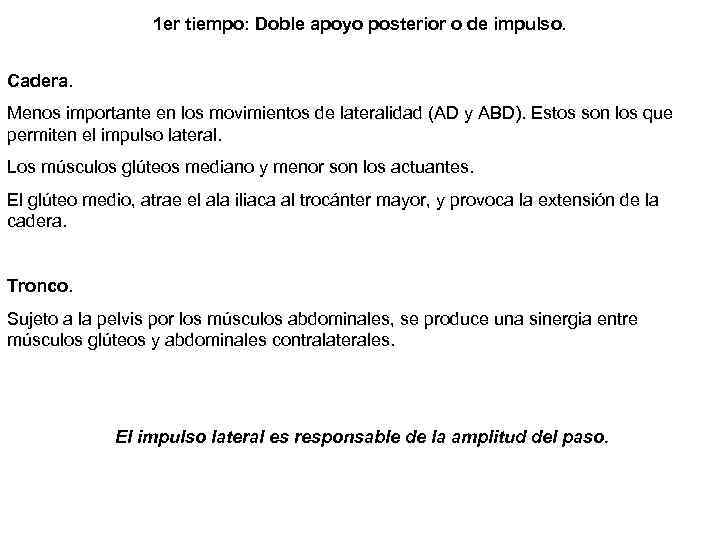 1er tiempo: Doble apoyo posterior o de impulso.

Cadera.

Menos importante en los movimientos de lateralidad (AD y ABD). Estos son los que permiten el impulso lateral.

Los músculos glúteos mediano y menor son los actuantes.

El glúteo medio, atrae el ala iliaca al trocánter mayor, y provoca la extensión de la cadera.

Tronco.

Sujeto a la pelvis por los músculos abdominales, se produce una sinergia entre músculos glúteos y abdominales contralaterales.

El impulso lateral es responsable de la amplitud del paso.